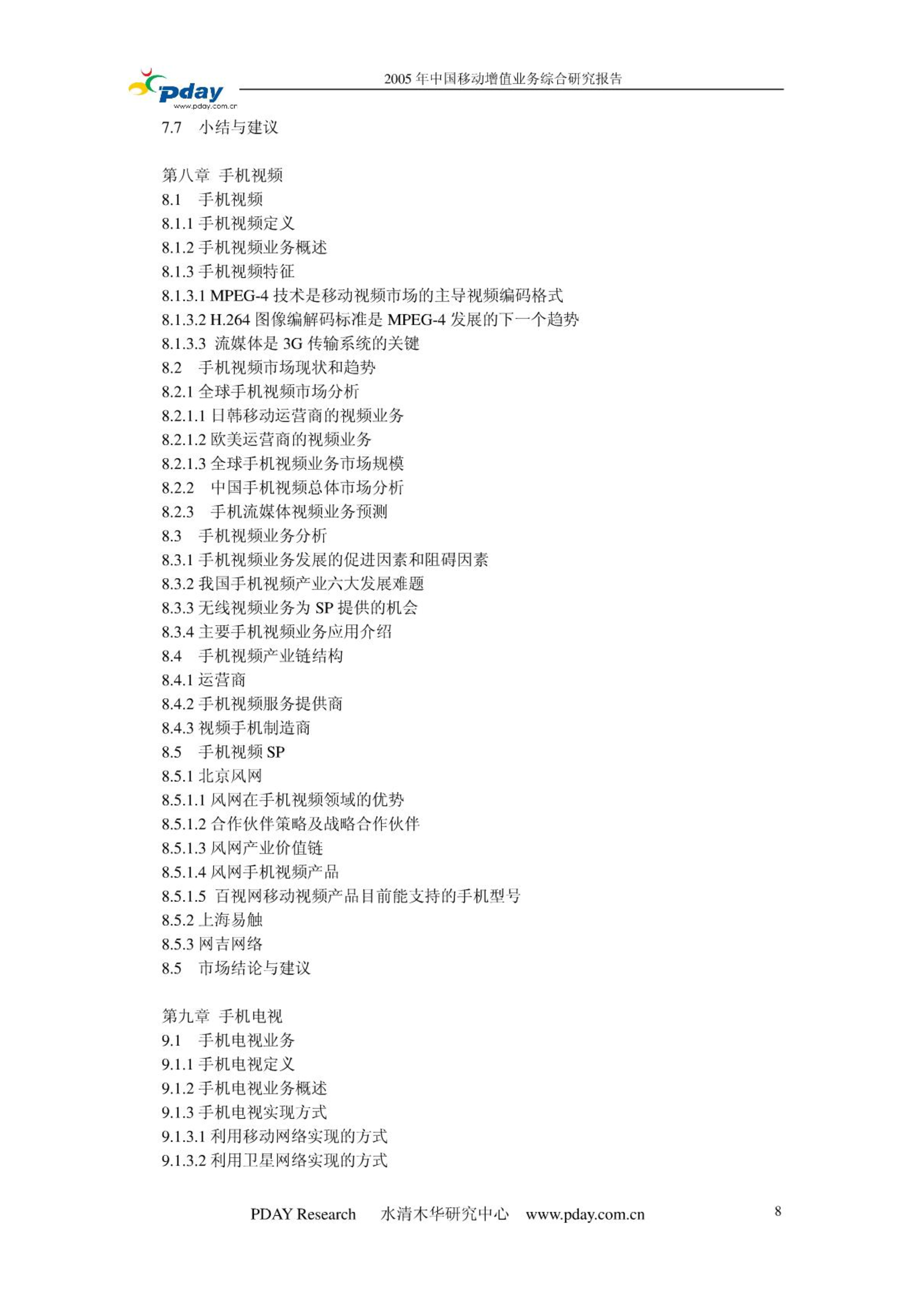 pday
www.pday.com.cn
2005 年中国移动增值业务综合研究报告

7.7 小结与建议

第八章 手机视频
8.1 手机视频
8.1.1 手机视频定义
8.1.2 手机视频业务概述
8.1.3 手机视频特征
8.1.3.1 MPEG-4 技术是移动视频市场的主导视频编码格式
8.1.3.2 H.264 图像编解码标准是 MPEG-4 发展的下一个趋势
8.1.3.3 流媒体是 3G 传输系统的关键
8.2 手机视频市场现状和趋势
8.2.1 全球手机视频市场分析
8.2.1.1 日韩移动运营商的视频业务
8.2.1.2 欧美运营商的视频业务
8.2.1.3 全球手机视频业务市场规模
8.2.2 中国手机视频总体市场分析
8.2.3 手机流媒体视频业务预测
8.3 手机视频业务分析
8.3.1 手机视频业务发展的促进因素和阻碍因素
8.3.2 我国手机视频产业六大发展难题
8.3.3 无线视频业务为 SP 提供的机会
8.3.4 主要手机视频业务应用介绍
8.4 手机视频产业链结构
8.4.1 运营商
8.4.2 手机视频服务提供商
8.4.3 视频手机制造商
8.5 手机视频 SP
8.5.1 北京风网
8.5.1.1 风网在手机视频领域的优势
8.5.1.2 合作伙伴策略及战略合作伙伴
8.5.1.3 风网产业价值链
8.5.1.4 风网手机视频产品
8.5.1.5 百视网移动视频产品目前能支持的手机型号
8.5.2 上海易触
8.5.3 网吉网络
8.5 市场结论与建议

第九章 手机电视
9.1 手机电视业务
9.1.1 手机电视定义
9.1.2 手机电视业务概述
9.1.3 手机电视实现方式
9.1.3.1 利用移动网络实现的方式
9.1.3.2 利用卫星网络实现的方式

PDAY Research 水清木华研究中心 www.pday.com.cn 8